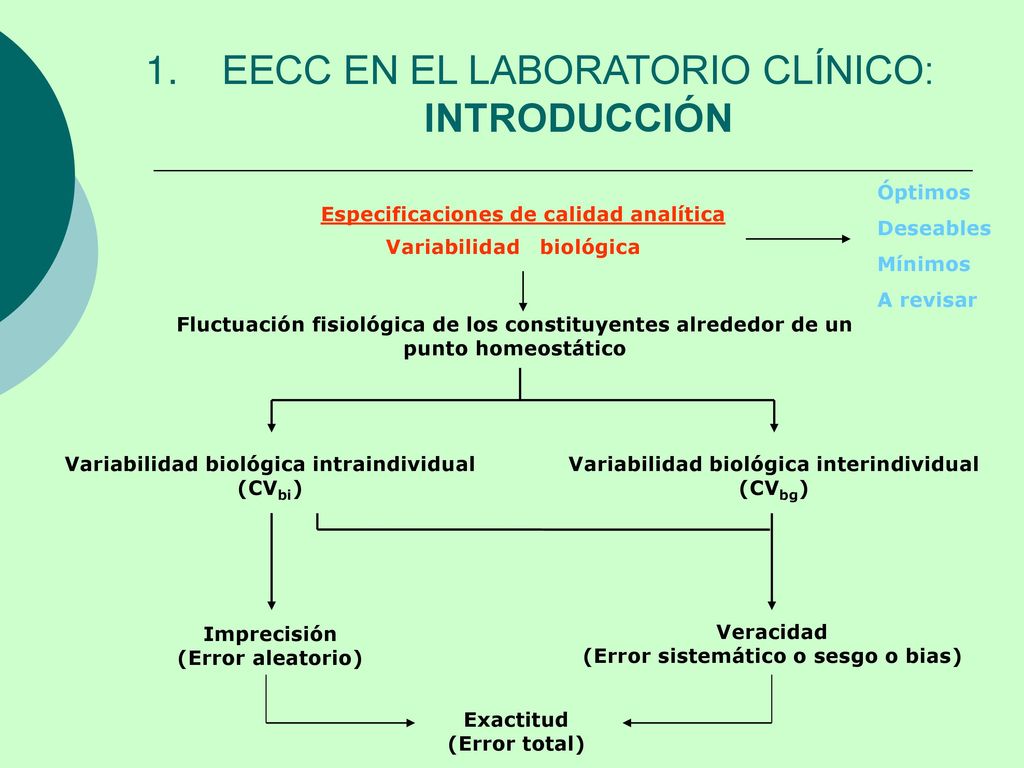 1. EECC EN EL LABORATORIO CLÍNICO: INTRODUCCIÓN

Especificaciones de calidad analítica
Variabilidad biológica

Óptimos
Deseables
Mínimos
A revisar

Fluctuación fisiológica de los constituyentes alrededor de un punto homeostático

Variabilidad biológica intraindividual ($CV_{bi}$)

Variabilidad biológica interindividual ($CV_{bg}$)

Imprecisión
(Error aleatorio)

Veracidad
(Error sistemático o sesgo o bias)

Exactitud
(Error total)